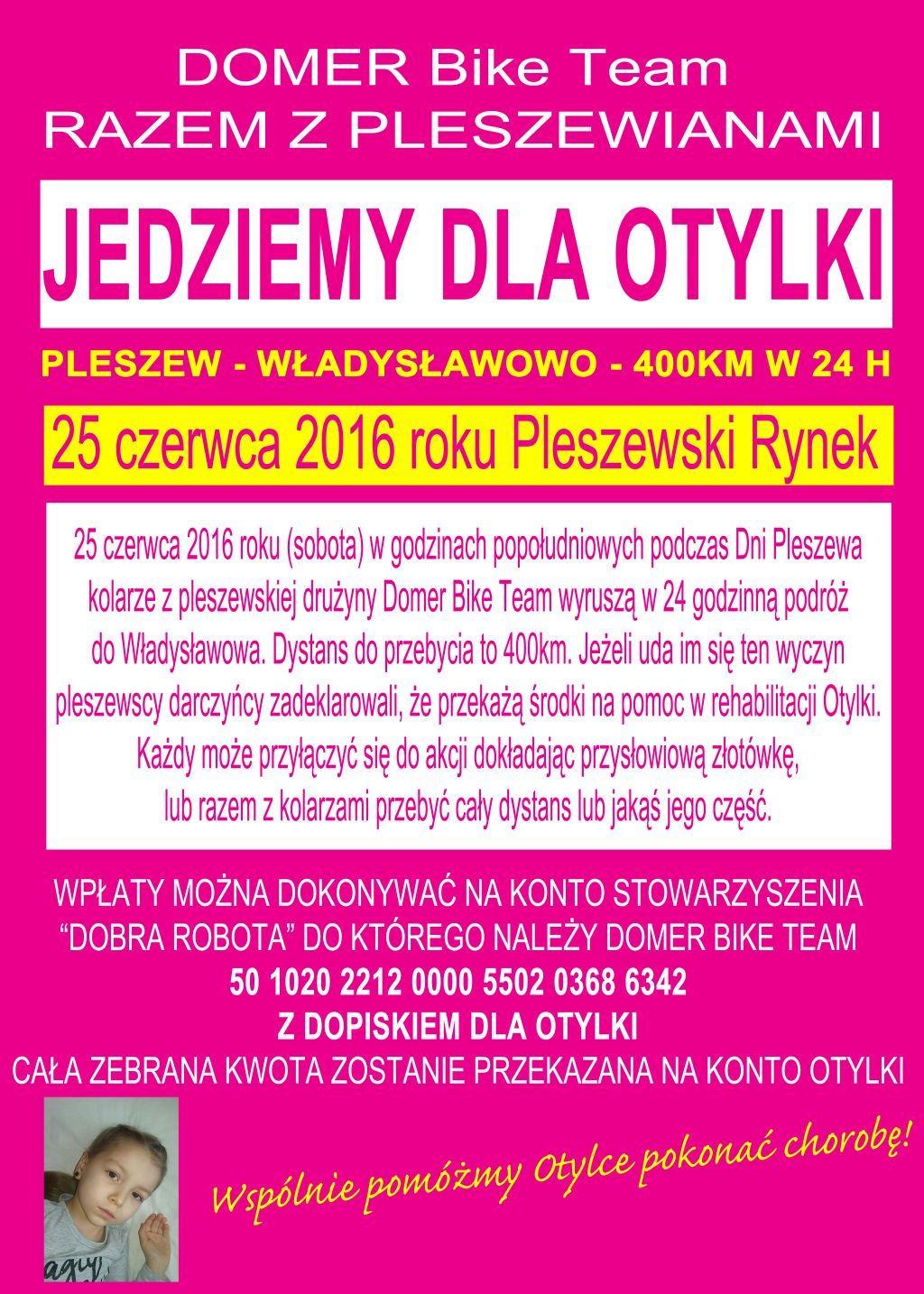 DOMER Bike Team
RAZEM Z PLESZEWIANAMI

JEDZIEMY DLA OTYLKI

PLESZEW - WŁADYSŁAWOWO - 400KM W 24 H

25 czerwca 2016 roku Pleszewski Rynek

25 czerwca 2016 roku (sobota) w godzinach popołudniowych podczas Dni Pleszewa kolarze z pleszewskiej drużyny Domer Bike Team wyruszą w 24 godzinną podróż do Władysławowa. Dystans do przebycia to 400km. Jeżeli uda im się ten wyczyn pleszewscy darczyńcy zadeklarowali, że przekażą środki na pomoc w rehabilitacji Otylki. Każdy może przyłączyć się do akcji dokładając przysłowiową złotówkę, lub razem z kolarzami przebyć cały dystans lub jakąś jego część.

WPŁATY MOŻNA DOKONYWAĆ NA KONTO STOWARZYSZENIA "DOBRA ROBOTA" DO KTÓREGO NALEŻY DOMER BIKE TEAM
50 1020 2212 0000 5502 0368 6342
Z DOPISKIEM DLA OTYLKI
CAŁA ZEBRANA KWOTA ZOSTANIE PRZEKAZANA NA KONTO OTYLKI

Wspólnie pomóżmy Otylce pokonać chorobę!